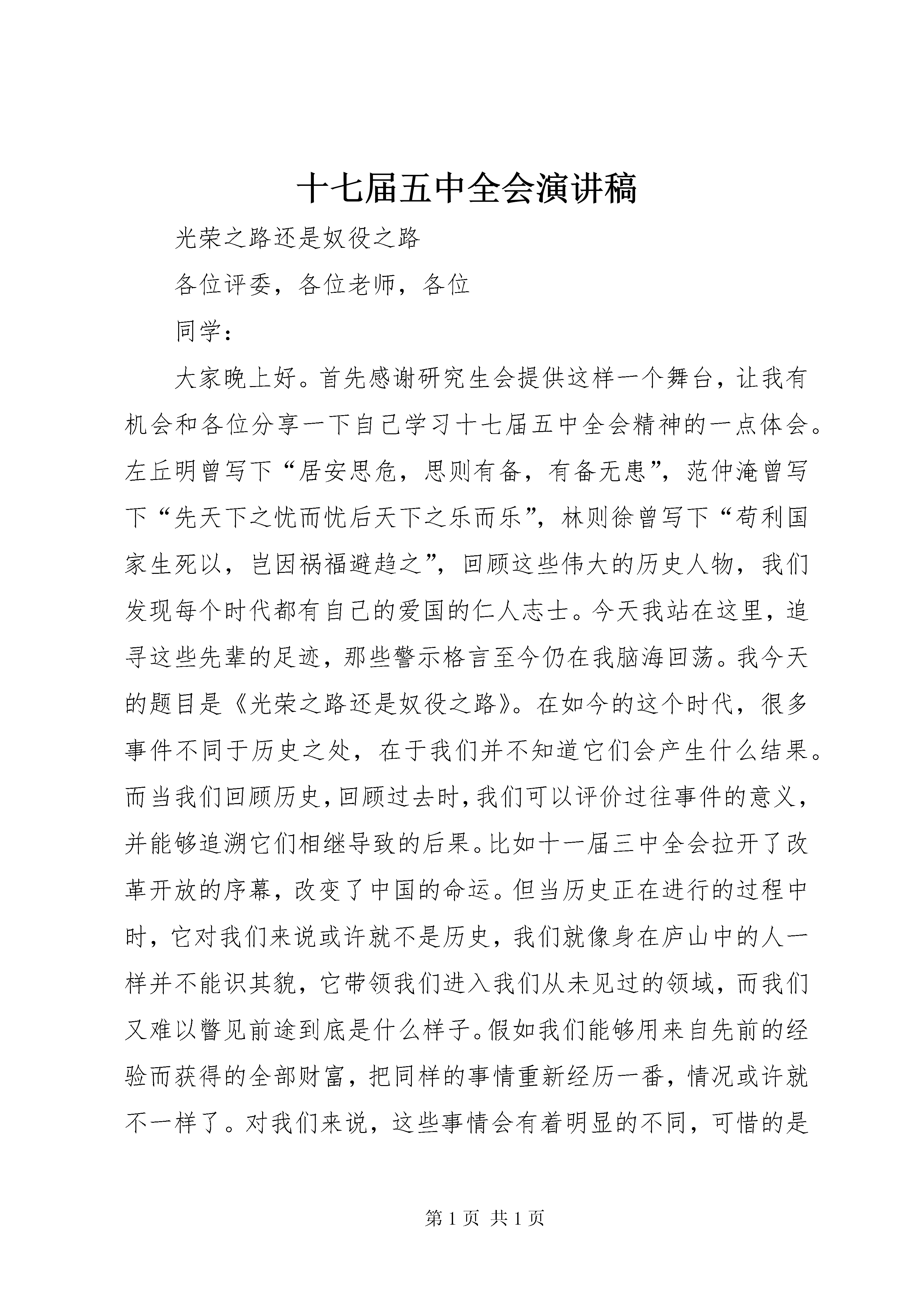 十七届五中全会演讲稿

光荣之路还是奴役之路

各位评委，各位老师，各位

同学：

大家晚上好。首先感谢研究生会提供这样一个舞台，让我有机会和各位分享一下自己学习十七届五中全会精神的一点体会。左丘明曾写下“居安思危，思则有备，有备无患”，范仲淹曾写下“先天下之忧而忧后天下之乐而乐”，林则徐曾写下“苟利国家生死以，岂因祸福避趋之”，回顾这些伟大的历史人物，我们发现每个时代都有自己的爱国的仁人志士。今天我站在这里，追寻这些先辈的足迹，那些警示格言至今仍在我脑海回荡。我今天的题目是《光荣之路还是奴役之路》。在如今的这个时代，很多事件不同于历史之处，在于我们并不知道它们会产生什么结果。而当我们回顾历史，回顾过去时，我们可以评价过往事件的意义，并能够追溯它们相继导致的后果。比如十一届三中全会拉开了改革开放的序幕，改变了中国的命运。但当历史正在进行的过程中时，它对我们来说或许就不是历史，我们就像身在庐山中的人一样并不能识其貌，它带领我们进入我们从未见过的领域，而我们又难以瞥见前途到底是什么样子。假如我们能够用来自先前的经验而获得的全部财富，把同样的事情重新经历一番，情况或许就不一样了。对我们来说，这些事情会有着明显的不同，可惜的是

第 1 页 共 1 页